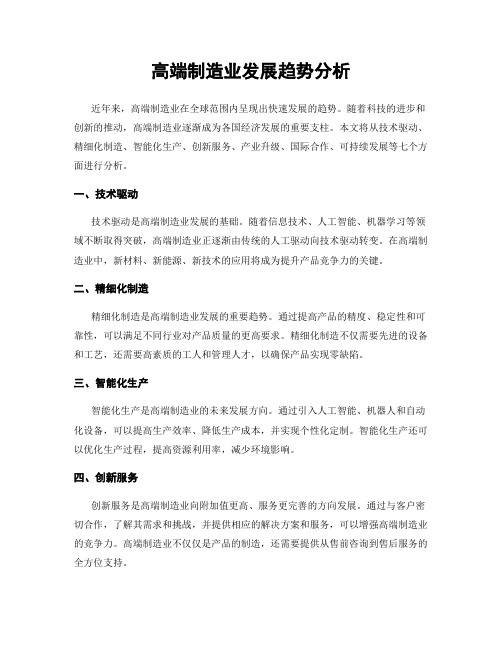 高端制造业发展趋势分析

近年来，高端制造业在全球范围内呈现出快速发展的趋势。随着科技的进步和创新的推动，高端制造业逐渐成为各国经济发展的重要支柱。本文将从技术驱动、精细化制造、智能化生产、创新服务、产业升级、国际合作、可持续发展等七个方面进行分析。

一、技术驱动

技术驱动是高端制造业发展的基础。随着信息技术、人工智能、机器学习等领域不断取得突破，高端制造业正逐渐由传统的人工驱动向技术驱动转变。在高端制造业中，新材料、新能源、新技术的应用将成为提升产品竞争力的关键。

二、精细化制造

精细化制造是高端制造业发展的重要趋势。通过提高产品的精度、稳定性和可靠性，可以满足不同行业对产品质量的更高要求。精细化制造不仅需要先进的设备和工艺，还需要高素质的工人和管理人才，以确保产品实现零缺陷。

三、智能化生产

智能化生产是高端制造业的未来发展方向。通过引入人工智能、机器人和自动化设备，可以提高生产效率、降低生产成本，并实现个性化定制。智能化生产还可以优化生产过程，提高资源利用率，减少环境影响。

四、创新服务

创新服务是高端制造业向附加值更高、服务更完善的方向发展。通过与客户密切合作，了解其需求和挑战，并提供相应的解决方案和服务，可以增强高端制造业的竞争力。高端制造业不仅仅是产品的制造，还需要提供从售前咨询到售后服务的全方位支持。